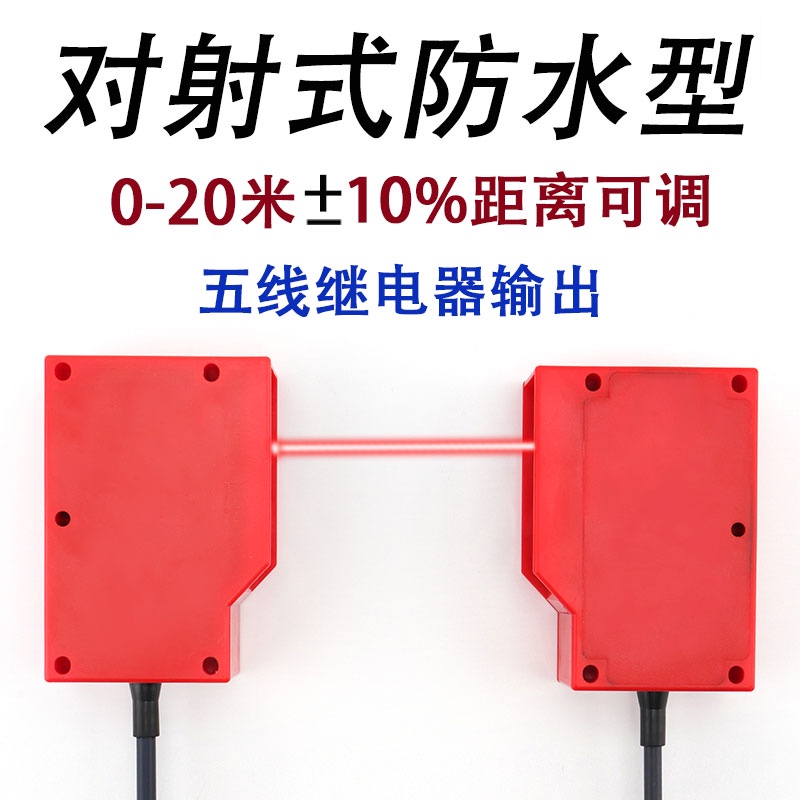 对射式防水型

0-20米±10%距离可调

五线继电器输出